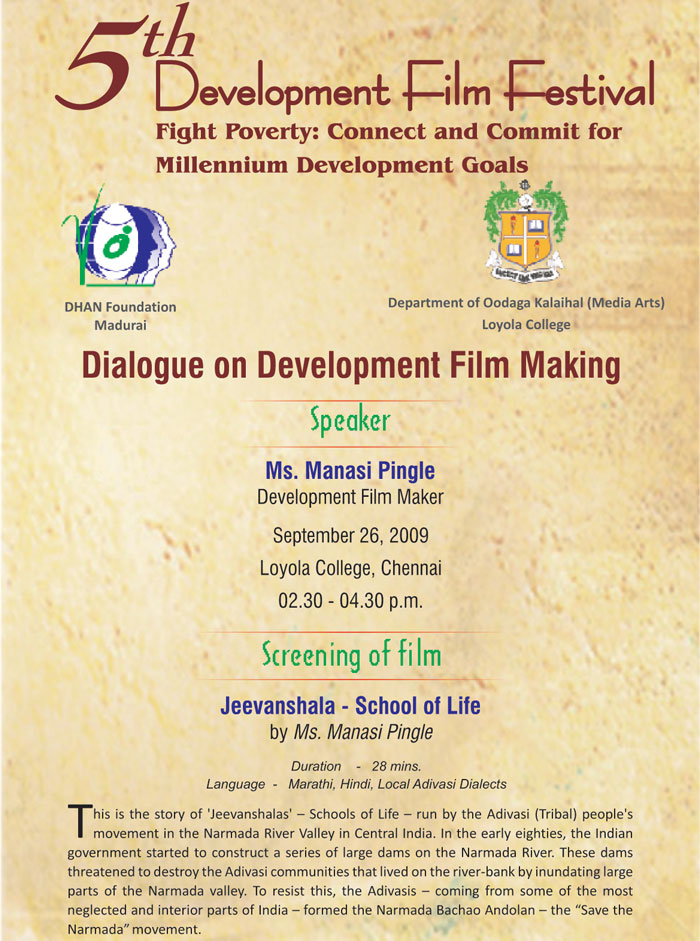 5th Development Film Festival

Fight Poverty: Connect and Commit for Millennium Development Goals

DHAN Foundation
Madurai

Department of Oodaga Kalaihal (Media Arts)
Loyola College

Dialogue on Development Film Making

Speaker

Ms. Manasi Pingle
Development Film Maker

September 26, 2009
Loyola College, Chennai
02.30 - 04.30 p.m.

Screening of film

Jeevanshala - School of Life
by Ms. Manasi Pingle

Duration - 28 mins.
Language - Marathi, Hindi, Local Adivasi Dialects

This is the story of 'Jeevanshalas' – Schools of Life – run by the Adivasi (Tribal) people's movement in the Narmada River Valley in Central India. In the early eighties, the Indian government started to construct a series of large dams on the Narmada River. These dams threatened to destroy the Adivasi communities that lived on the river-bank by inundating large parts of the Narmada valley. To resist this, the Adivasis – coming from some of the most neglected and interior parts of India – formed the Narmada Bachao Andolan – the "Save the Narmada" movement.